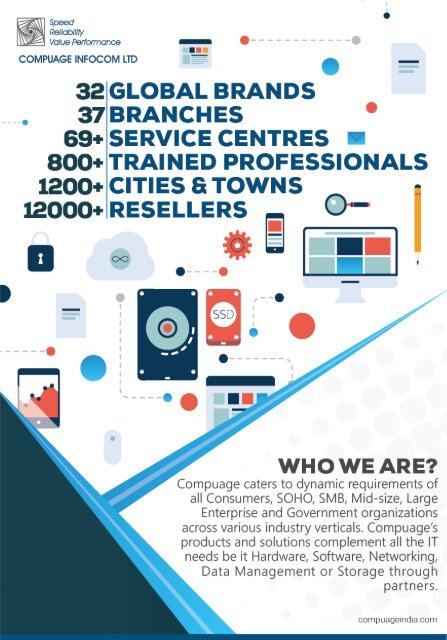 Speed
Reliability
Value Performance
COMPUAGE INFOCOM LTD

32 GLOBAL BRANDS
37 BRANCHES
69+ SERVICE CENTRES
800+ TRAINED PROFESSIONALS
1200+ CITIES & TOWNS
12000+ RESELLERS

SSD

WHO WE ARE?

Compuage caters to dynamic requirements of all Consumers, SOHO, SMB, Mid-size, Large Enterprise and Government organizations across various industry verticals. Compuage's products and solutions complement all the IT needs be it Hardware, Software, Networking, Data Management or Storage through partners.

compuageindia.com